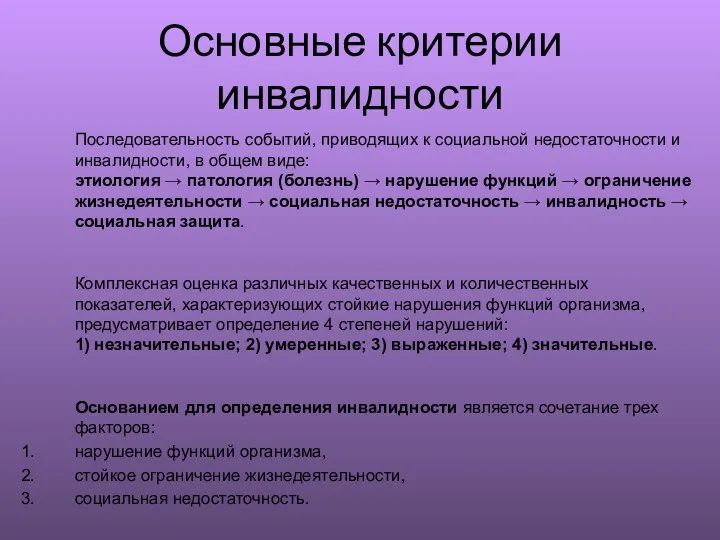 Основные критерии инвалидности

Последовательность событий, приводящих к социальной недостаточности и инвалидности, в общем виде:
этиология → патология (болезнь) → нарушение функций → ограничение жизнедеятельности → социальная недостаточность → инвалидность → социальная защита.

Комплексная оценка различных качественных и количественных показателей, характеризующих стойкие нарушения функций организма, предусматривает определение 4 степеней нарушений:
1) незначительные; 2) умеренные; 3) выраженные; 4) значительные.

Основанием для определения инвалидности является сочетание трех факторов:
1. нарушение функций организма,
2. стойкое ограничение жизнедеятельности,
3. социальная недостаточность.